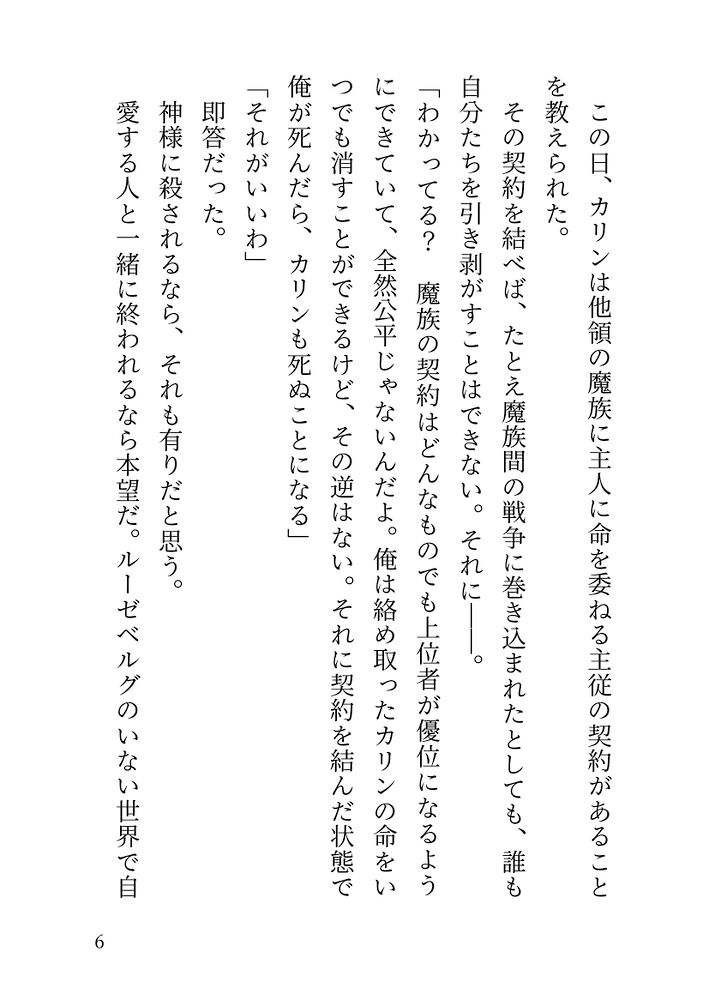 この日、カリンは他領の魔族に主人に命を委ねる主従の契約があることを教えられた。

その契約を結べば、たとえ魔族間の戦争に巻き込まれたとしても、誰も自分たちを引き剥がすことはできない。それに——。

「わかってる？　魔族の契約はどんなものでも上位者が優位になるようにできていて、全然公平じゃないんだよ。俺は絡め取ったカリンの命をいつでも消すことができるけど、その逆はない。それに契約を結んだ状態で俺が死んだら、カリンも死ぬことになる」

「それがいいわ」

即答だった。

神様に殺されるなら、それも有りだと思う。

愛する人と一緒に終われるなら本望だ。ルーゼベルグのいない世界で自

6